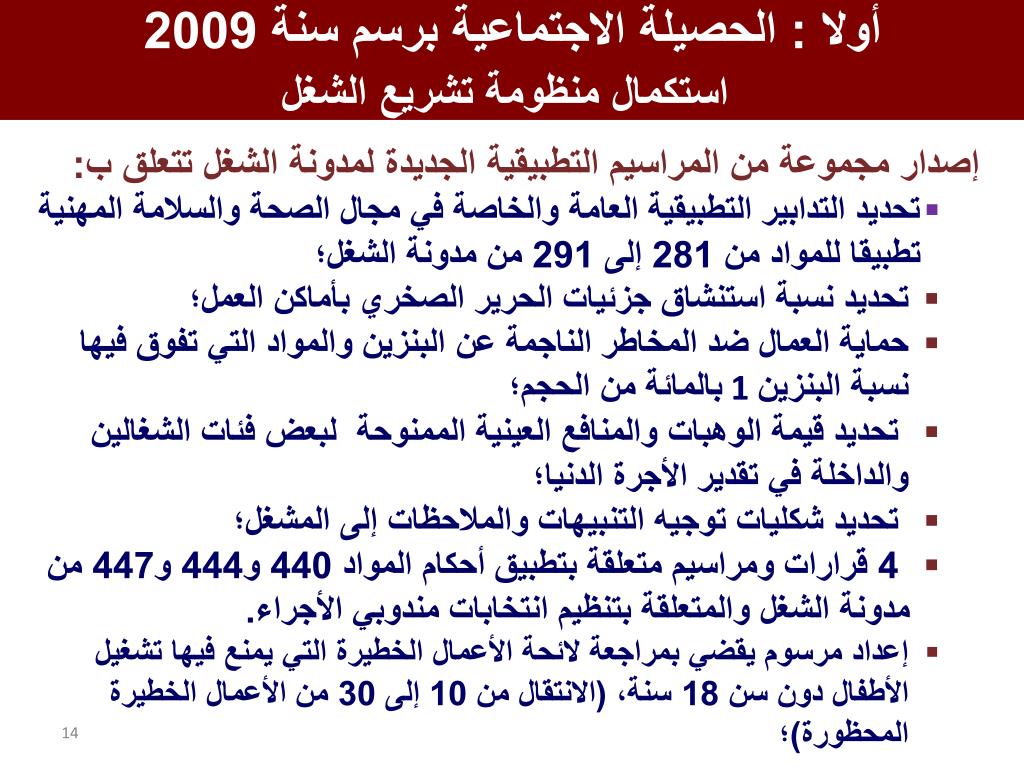 أولا : الحصيلة الاجتماعية برسم سنة 2009
استكمال منظومة تشريع الشغل

إصدار مجموعة من المراسيم التطبيقية الجديدة لمدونة الشغل تتعلق ب:

▪ تحديد التدابير التطبيقية العامة والخاصة في مجال الصحة والسلامة المهنية تطبيقا للمواد من 281 إلى 291 من مدونة الشغل؛

▪ تحديد نسبة استنشاق جزئيات الحرير الصخري بأماكن العمل؛

▪ حماية العمال ضد المخاطر الناجمة عن البنزين والمواد التي تفوق فيها نسبة البنزين 1 بالمائة من الحجم؛

▪ تحديد قيمة الوهبات والمنافع العينية الممنوحة لبعض فئات الشغالين والداخلة في تقدير الأجرة الدنيا؛

▪ تحديد شكليات توجيه التنبيهات والملاحظات إلى المشغل؛

▪ 4 قرارات ومراسيم متعلقة بتطبيق أحكام المواد 440 و444 و447 من مدونة الشغل والمتعلقة بتنظيم انتخابات مندوبي الأجراء.

▪ إعداد مرسوم يقضي بمراجعة لائحة الأعمال الخطيرة التي يمنع فيها تشغيل الأطفال دون سن 18 سنة، (الانتقال من 10 إلى 30 من الأعمال الخطيرة المحظورة)؛

14